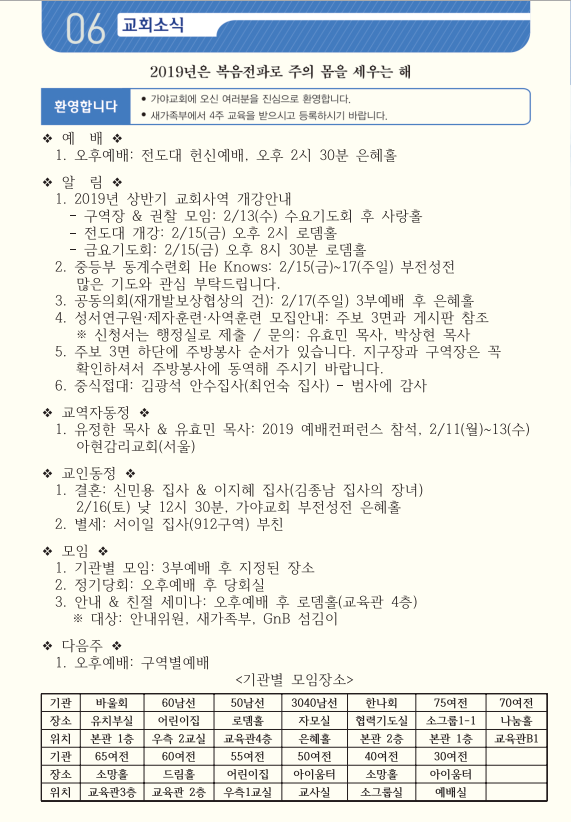 06 교회소식

2019년은 복음전파로 주의 몸을 세우는 해

환영합니다
• 가야교회에 오신 여러분을 진심으로 환영합니다.
• 새가족부에서 4주 교육을 받으시고 등록하시기 바랍니다.

❖ 예 배 ❖
1. 오후예배: 전도대 헌신예배, 오후 2시 30분 은혜홀

❖ 알 림 ❖
1. 2019년 상반기 교회사역 개강안내
- 구역장 & 권찰 모임: 2/13(수) 수요기도회 후 사랑홀
- 전도대 개강: 2/15(금) 오후 2시 로뎀홀
- 금요기도회: 2/15(금) 오후 8시 30분 로뎀홀
2. 중등부 동계수련회 He Knows: 2/15(금)~17(주일) 부전성전 많은 기도와 관심 부탁드립니다.
3. 공동의회(재개발보상협상의 건): 2/17(주일) 3부예배 후 은혜홀
4. 성서연구원·제자훈련·사역훈련 모집안내: 주보 3면과 게시판 참조
※ 신청서는 행정실로 제출 / 문의: 유효민 목사, 박상현 목사
5. 주보 3면 하단에 주방봉사 순서가 있습니다. 지구장과 구역장은 꼭 확인하셔서 주방봉사에 동역해 주시기 바랍니다.
6. 중식접대: 김광석 안수집사(최언숙 집사) - 범사에 감사

❖ 교역자동정 ❖
1. 유정한 목사 & 유효민 목사: 2019 예배컨퍼런스 참석, 2/11(월)~13(수) 아현감리교회(서울)

❖ 교인동정 ❖
1. 결혼: 신민용 집사 & 이지혜 집사(김종남 집사의 장녀) 2/16(토) 낮 12시 30분, 가야교회 부전성전 은혜홀
2. 별세: 서이일 집사(912구역) 부친

❖ 모임 ❖
1. 기관별 모임: 3부예배 후 지정된 장소
2. 정기당회: 오후예배 후 당회실
3. 안내 & 친절 세미나: 오후예배 후 로뎀홀(교육관 4층)
※ 대상: 안내위원, 새가족부, GnB 섬김이

❖ 다음주 ❖
1. 오후예배: 구역별예배

<기관별 모임장소>

| 기관 | 바울회 | 60남선 | 50남선 | 3040남선 | 한나회 | 75여전 | 70여전 |
|---|---|---|---|---|---|---|---|
| 장소 | 유치부실 | 어린이집 | 로뎀홀 | 자모실 | 협력기도실 | 소그룹1-1 | 나눔홀 |
| 위치 | 본관 1층 | 우측 2교실 | 교육관4층 | 은혜홀 | 본관 2층 | 본관 1층 | 교육관B1 |
| 기관 | 65여전 | 60여전 | 55여전 | 50여전 | 40여전 | 30여전 | |
| 장소 | 소망홀 | 드림홀 | 어린이집 | 아이움터 | 소망홀 | 아이움터 | |
| 위치 | 교육관3층 | 교육관 2층 | 우측1교실 | 교사실 | 소그룹실 | 예배실 | |